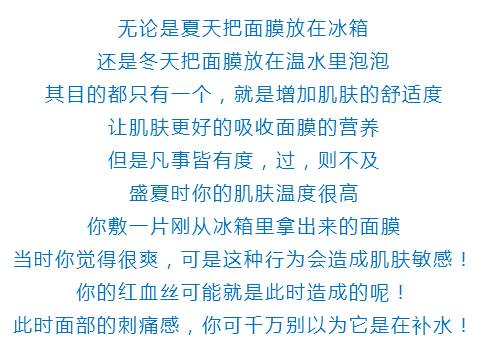 无论是夏天把面膜放在冰箱
还是冬天把面膜放在温水里泡泡
其目的都只有一个，就是增加肌肤的舒适度
让肌肤更好的吸收面膜的营养
但是凡事皆有度，过，则不及
盛夏时你的肌肤温度很高
你敷一片刚从冰箱里拿出来的面膜
当时你觉得很爽，可是这种行为会造成肌肤敏感！
你的红血丝可能就是此时造成的呢！
此时面部的刺痛感，你可千万别以为它是在补水！